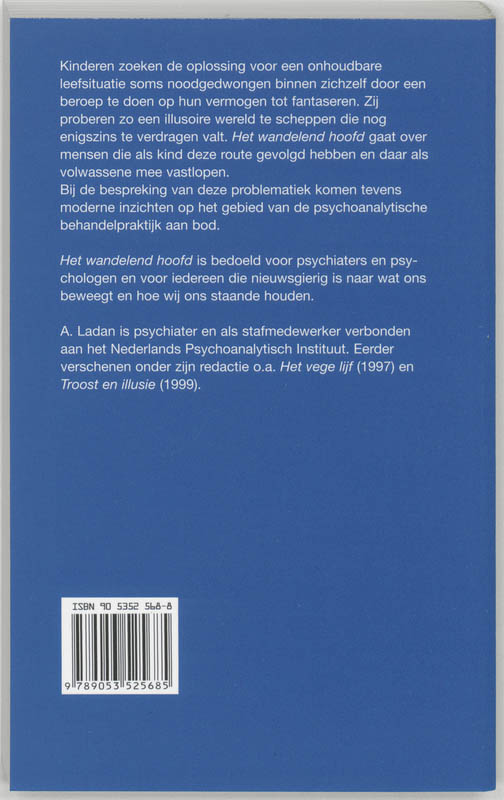 Kinderen zoeken de oplossing voor een onhoudbare leefsituatie soms noodgedwongen binnen zichzelf door een beroep te doen op hun vermogen tot fantaseren. Zij proberen zo een illusoire wereld te scheppen die nog enigszins te verdragen valt. Het wandelend hoofd gaat over mensen die als kind deze route gevolgd hebben en daar als volwassene mee vastlopen.
Bij de bespreking van deze problematiek komen tevens moderne inzichten op het gebied van de psychoanalytische behandelpraktijk aan bod.

Het wandelend hoofd is bedoeld voor psychiaters en psychologen en voor iedereen die nieuwsgierig is naar wat ons beweegt en hoe wij ons staande houden.

A. Ladan is psychiater en als stafmedewerker verbonden aan het Nederlands Psychoanalytisch Instituut. Eerder verschenen onder zijn redactie o.a. Het vege lijf (1997) en Troost en illusie (1999).

ISBN 90 5352 568-8

9 789053 525685